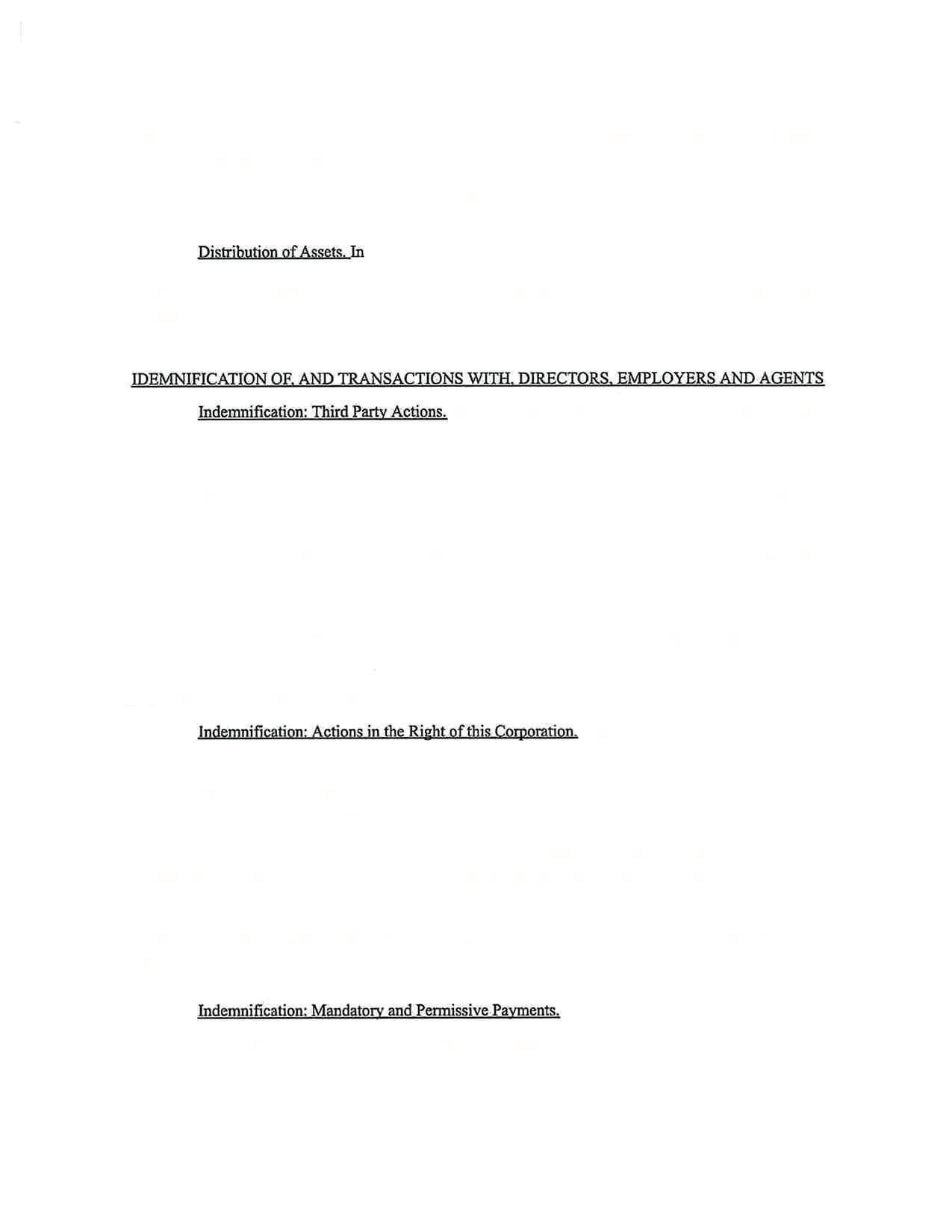 Distribution of Assets. In

IDEMNIFICATION OF, AND TRANSACTIONS WITH, DIRECTORS, EMPLOYERS AND AGENTS

Indemnification: Third Party Actions.

Indemnification: Actions in the Right of this Corporation.

Indemnification: Mandatory and Permissive Payments.